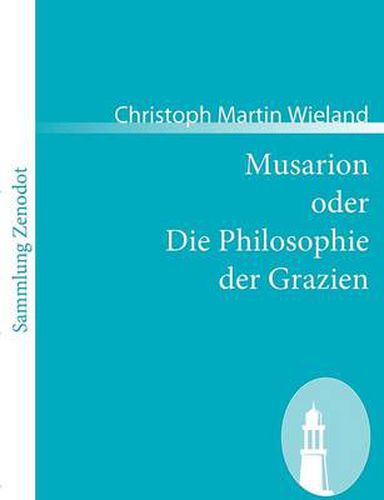 Sammlung Zenodot

Christoph Martin Wieland

Musarion
oder
Die Philosophie
der Grazien